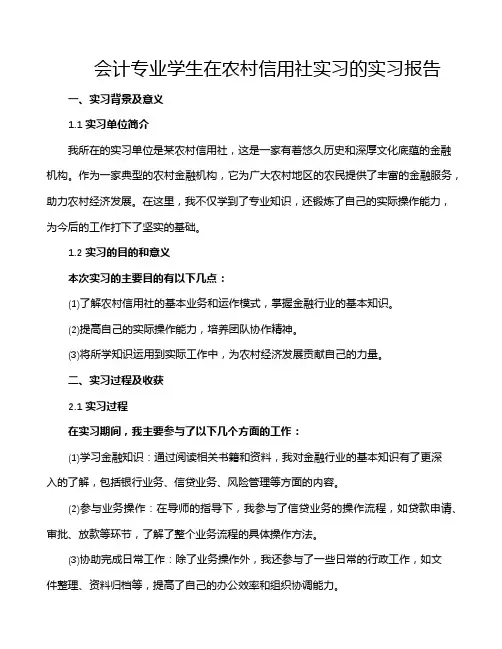 会计专业学生在农村信用社实习的实习报告

一、实习背景及意义

1.1 实习单位简介

我所在的实习单位是某农村信用社，这是一家有着悠久历史和深厚文化底蕴的金融机构。作为一家典型的农村金融机构，它为广大农村地区的农民提供了丰富的金融服务，助力农村经济发展。在这里，我不仅学到了专业知识，还锻炼了自己的实际操作能力，为今后的工作打下了坚实的基础。

1.2 实习的目的和意义

本次实习的主要目的有以下几点：

(1)了解农村信用社的基本业务和运作模式，掌握金融行业的基本知识。

(2)提高自己的实际操作能力，培养团队协作精神。

(3)将所学知识运用到实际工作中，为农村经济发展贡献自己的力量。

二、实习过程及收获

2.1 实习过程

在实习期间，我主要参与了以下几个方面的工作：

(1)学习金融知识：通过阅读相关书籍和资料，我对金融行业的基本知识有了更深入的了解，包括银行业务、信贷业务、风险管理等方面的内容。

(2)参与业务操作：在导师的指导下，我参与了信贷业务的操作流程，如贷款申请、审批、放款等环节，了解了整个业务流程的具体操作方法。

(3)协助完成日常工作：除了业务操作外，我还参与了一些日常的行政工作，如文件整理、资料归档等，提高了自己的办公效率和组织协调能力。